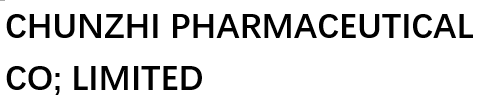 CHUNZHI PHARMACEUTICAL CO; LIMITED